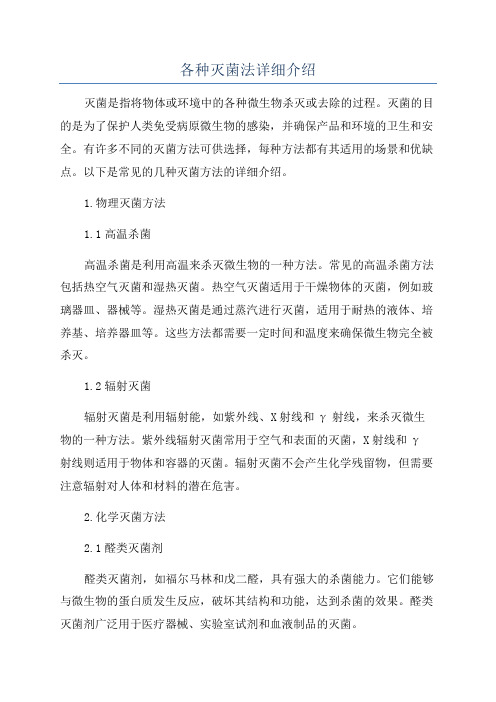 各种灭菌法详细介绍

灭菌是指将物体或环境中的各种微生物杀灭或去除的过程。灭菌的目的是为了保护人类免受病原微生物的感染，并确保产品和环境的卫生和安全。有许多不同的灭菌方法可供选择，每种方法都有其适用的场景和优缺点。以下是常见的几种灭菌方法的详细介绍。

1.物理灭菌方法

1.1 高温杀菌

高温杀菌是利用高温来杀灭微生物的一种方法。常见的高温杀菌方法包括热空气灭菌和湿热灭菌。热空气灭菌适用于干燥物体的灭菌，例如玻璃器皿、器械等。湿热灭菌是通过蒸汽进行灭菌，适用于耐热的液体、培养基、培养器皿等。这些方法都需要一定时间和温度来确保微生物完全被杀灭。

1.2 辐射灭菌

辐射灭菌是利用辐射能，如紫外线、X射线和 γ 射线，来杀灭微生物的一种方法。紫外线辐射灭菌常用于空气和表面的灭菌，X射线和 γ 射线则适用于物体和容器的灭菌。辐射灭菌不会产生化学残留物，但需要注意辐射对人体和材料的潜在危害。

2.化学灭菌方法

2.1 醛类灭菌剂

醛类灭菌剂，如福尔马林和戊二醛，具有强大的杀菌能力。它们能够与微生物的蛋白质发生反应，破坏其结构和功能，达到杀菌的效果。醛类灭菌剂广泛用于医疗器械、实验室试剂和血液制品的灭菌。